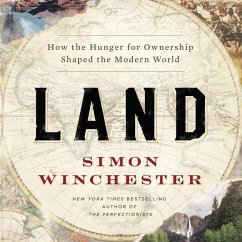 How the Hunger for Ownership Shaped the Modern World

LAND

SIMON WINCHESTER

NEW YORK TIMES BESTSELLING AUTHOR OF THE PERFECTIONISTS